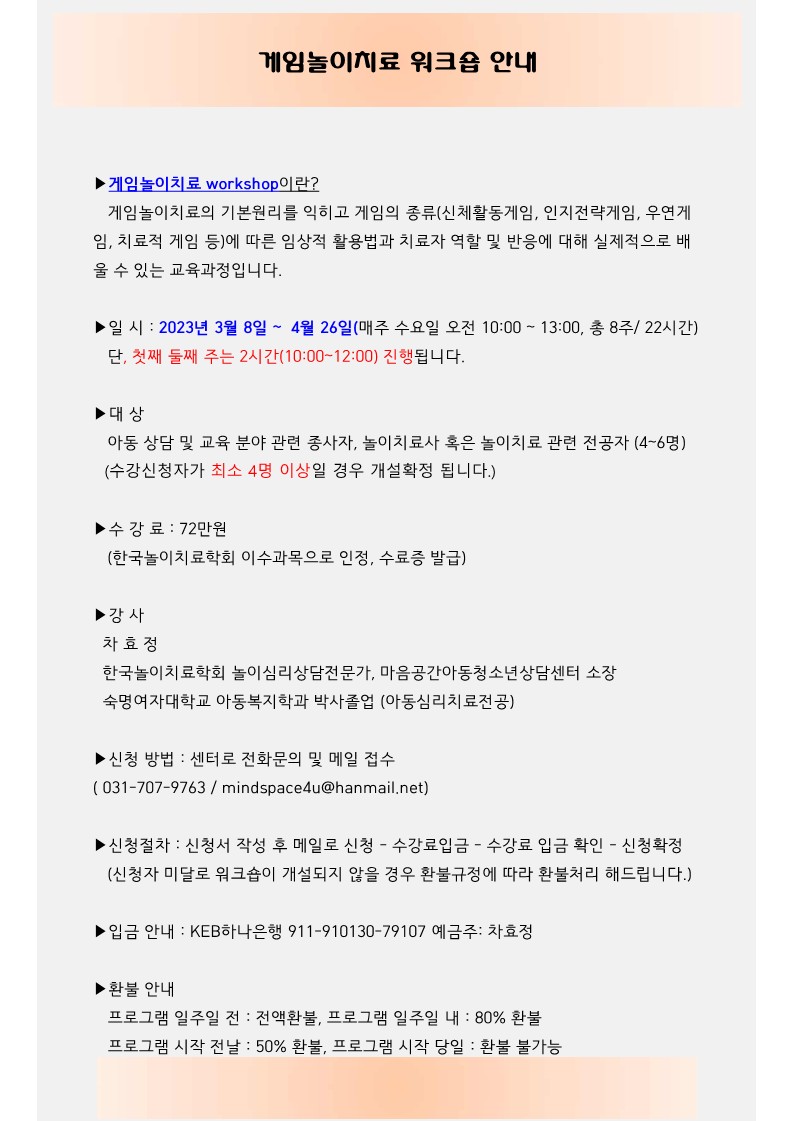 게임놀이치료 워크숍 안내

▶게임놀이치료 workshop이란?
게임놀이치료의 기본원리를 익히고 게임의 종류(신체활동게임, 인지전략게임, 우연게임, 치료적 게임 등)에 따른 임상적 활용법과 치료자 역할 및 반응에 대해 실제적으로 배울 수 있는 교육과정입니다.

▶일 시 : 2023년 3월 8일 ~ 4월 26일(매주 수요일 오전 10:00 ~ 13:00, 총 8주/ 22시간)
단, 첫째 둘째 주는 2시간(10:00~12:00) 진행됩니다.

▶대 상
아동 상담 및 교육 분야 관련 종사자, 놀이치료사 혹은 놀이치료 관련 전공자 (4~6명)
(수강신청자가 최소 4명 이상일 경우 개설확정 됩니다.)

▶수 강 료 : 72만원
(한국놀이치료학회 이수과목으로 인정, 수료증 발급)

▶강 사
차 효 정
한국놀이치료학회 놀이심리상담전문가, 마음공간아동청소년상담센터 소장
숙명여자대학교 아동복지학과 박사졸업 (아동심리치료전공)

▶신청 방법 : 센터로 전화문의 및 메일 접수
( 031-707-9763 / mindspace4u@hanmail.net)

▶신청절차 : 신청서 작성 후 메일로 신청 - 수강료입금 - 수강료 입금 확인 - 신청확정
(신청자 미달로 워크숍이 개설되지 않을 경우 환불규정에 따라 환불처리 해드립니다.)

▶입금 안내 : KEB하나은행 911-910130-79107 예금주: 차효정

▶환불 안내
프로그램 일주일 전 : 전액환불, 프로그램 일주일 내 : 80% 환불
프로그램 시작 전날 : 50% 환불, 프로그램 시작 당일 : 환불 불가능